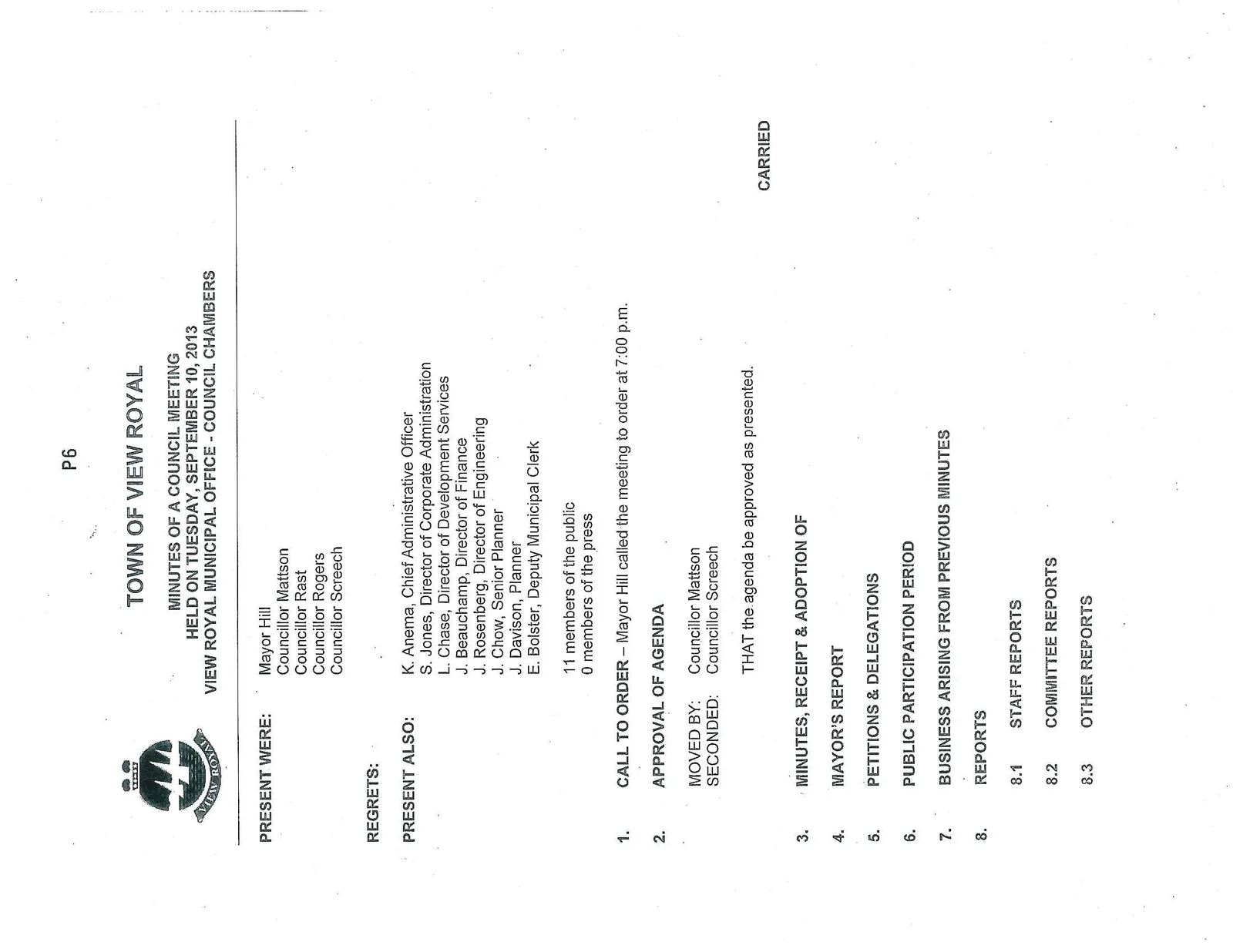 P6

VIEW ROYAL

TOWN OF VIEW ROYAL

MINUTES OF A COUNCIL MEETING
HELD ON TUESDAY, SEPTEMBER 10, 2013
VIEW ROYAL MUNICIPAL OFFICE - COUNCIL CHAMBERS

PRESENT WERE: Mayor Hill
Councillor Mattson
Councillor Rast
Councillor Rogers
Councillor Screech

REGRETS:

PRESENT ALSO: K. Anema, Chief Administrative Officer
S. Jones, Director of Corporate Administration
L. Chase, Director of Development Services
J. Beauchamp, Director of Finance
J. Rosenberg, Director of Engineering
J. Chow, Senior Planner
J. Davison, Planner
E. Bolster, Deputy Municipal Clerk

11 members of the public
0 members of the press

1. CALL TO ORDER – Mayor Hill called the meeting to order at 7:00 p.m.

2. APPROVAL OF AGENDA

MOVED BY: Councillor Mattson
SECONDED: Councillor Screech

THAT the agenda be approved as presented.

CARRIED

3. MINUTES, RECEIPT & ADOPTION OF

4. MAYOR'S REPORT

5. PETITIONS & DELEGATIONS

6. PUBLIC PARTICIPATION PERIOD

7. BUSINESS ARISING FROM PREVIOUS MINUTES

8. REPORTS

8.1 STAFF REPORTS

8.2 COMMITTEE REPORTS

8.3 OTHER REPORTS